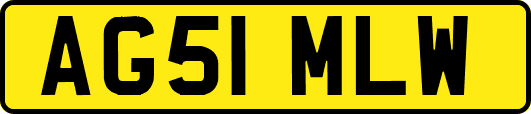 AG51 MLW